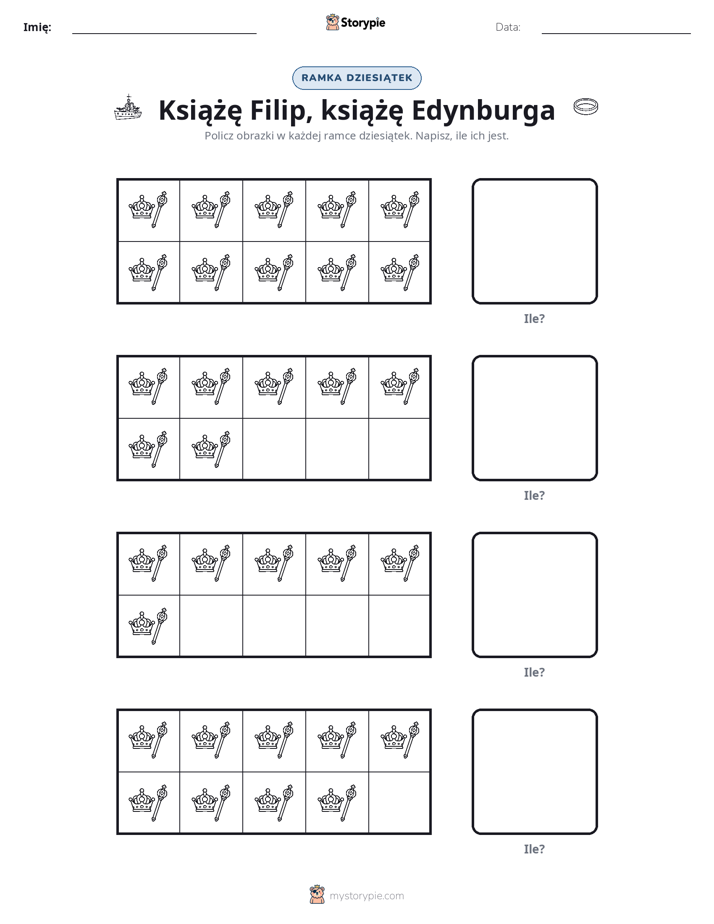 Imię: ____ Storypie Data: ____

RAMKA DZIESIĄTEK

Książę Filip, książę Edynburga

Policz obrazki w każdej ramce dziesiątek. Napisz, ile ich jest.

Ile?

Ile?

Ile?

Ile?

mystorypie.com